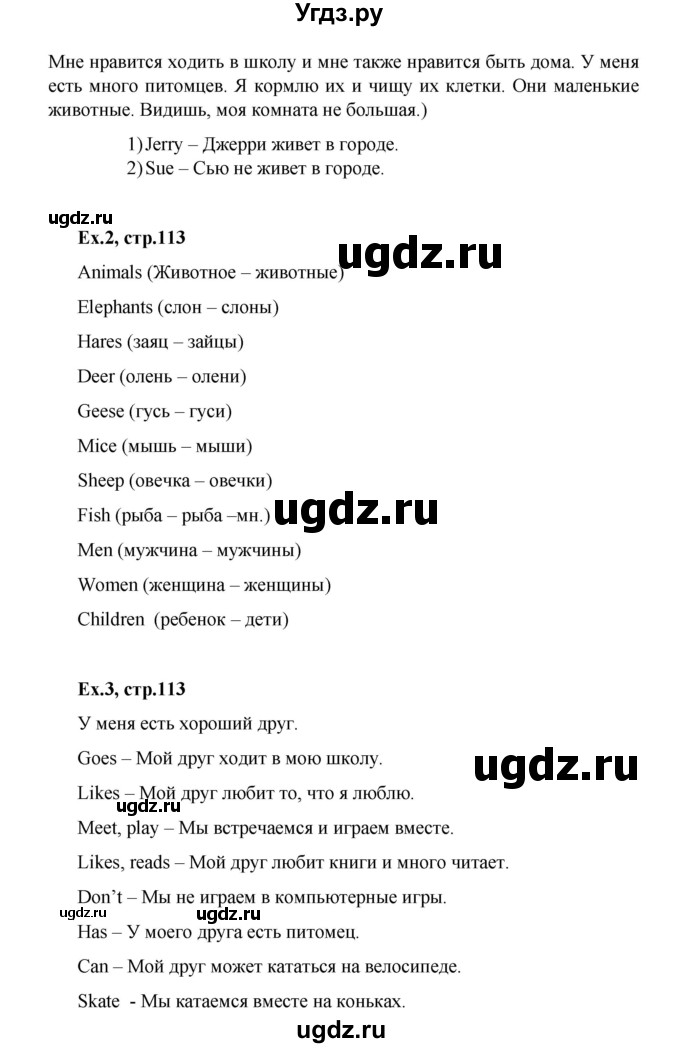 Угдз.ру

Мне нравится ходить в школу и мне также нравится быть дома. У меня есть много питомцев. Я кормлю их и чищу их клетки. Они маленькие животные. Видишь, моя комната не большая.)

1) Jerry – Джерри живет в городе.
2) Sue – Сью не живет в городе.

ugdz.ru
Ex.2, стр.113

ugdz.ru

Animals (Животное – животные)

Elephants (слон – слоны)

Hares (заяц – зайцы)

Deer (олень – олени)

Geese (гусь – гуси)

Mice (мышь – мыши)

Sheep (овечка – овечки)

Fish (рыба – рыба –мн.)

ugdz.ru

Men (мужчина – мужчины)

Women (женщина – женщины)

Children (ребенок – дети)

Ex.3, стр.113

У меня есть хороший друг.

Goes – Мой друг ходит в мою школу.

ugdz.ru

Likes – Мой друг любит то, что я люблю.

ugdz.ru

Meet, play – Мы встречаемся и играем вместе.

Likes, reads – Мой друг любит книги и много читает.

Don't – Мы не играем в компьютерные игры.

ugdz.ru ugdz.ru

Has – У моего друга есть питомец.

Can – Мой друг может кататься на велосипеде.

Skate - Мы катаемся вместе на коньках.

ugdz.ru